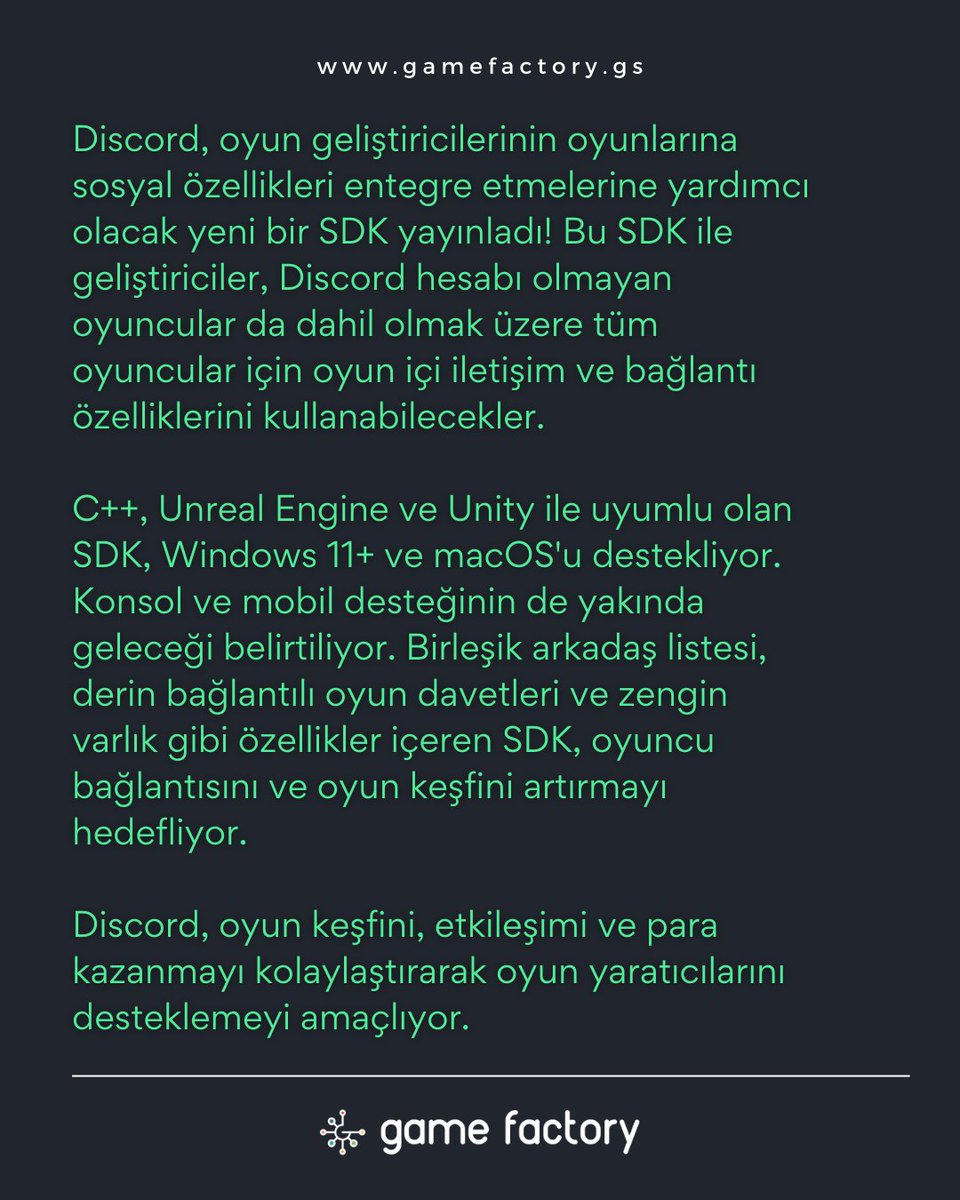 www.gamefactory.gs

Discord, oyun geliştiricilerinin oyunlarına sosyal özellikleri entegre etmelerine yardımcı olacak yeni bir SDK yayınladı! Bu SDK ile geliştiriciler, Discord hesabı olmayan oyuncular da dahil olmak üzere tüm oyuncular için oyun içi iletişim ve bağlantı özelliklerini kullanabilecekler.

C++, Unreal Engine ve Unity ile uyumlu olan SDK, Windows 11+ ve macOS'u destekliyor. Konsol ve mobil desteğinin de yakında geleceği belirtiliyor. Birleşik arkadaş listesi, derin bağlantılı oyun davetleri ve zengin varlık gibi özellikler içeren SDK, oyuncu bağlantısını ve oyun keşfini artırmayı hedefliyor.

Discord, oyun keşfini, etkileşimi ve para kazanmayı kolaylaştırarak oyun yaratıcılarını desteklemeyi amaçlıyor.

game factory